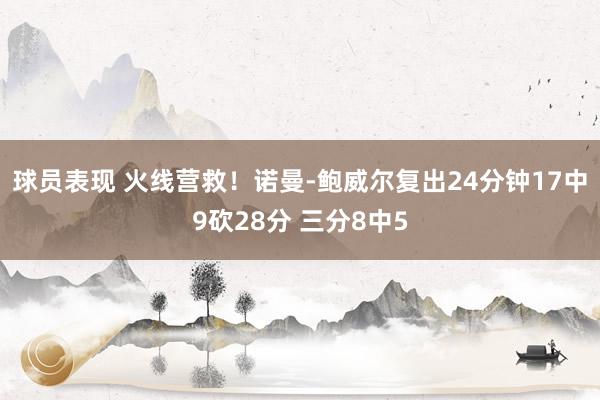 球员表现 火线营救！诺曼-鲍威尔复出24分钟17中9砍28分 三分8中5